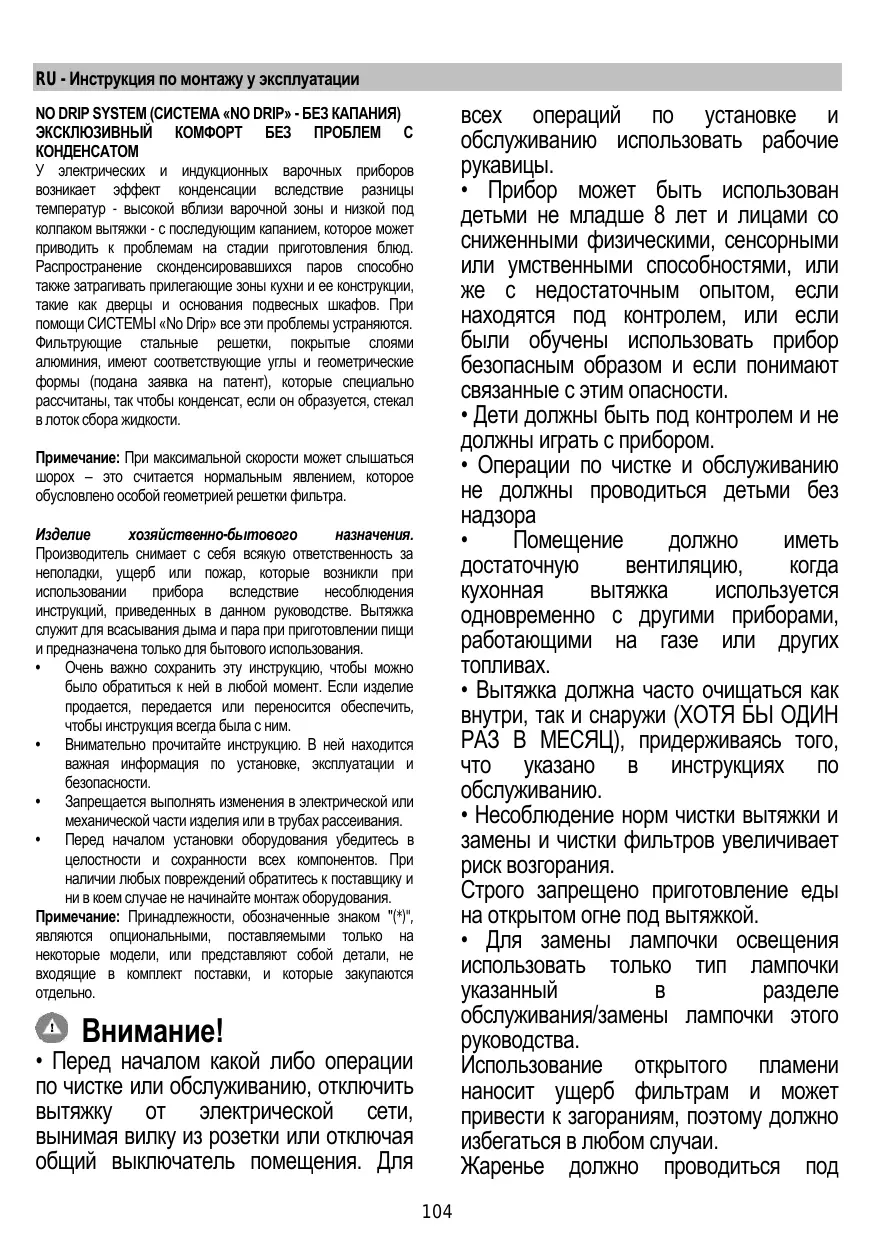 RU - Инструкция по монтажу у эксплуатации

NO DRIP SYSTEM (СИСТЕМА «NO DRIP» - БЕЗ КАПАНИЯ) ЭКСКЛЮЗИВНЫЙ КОМФОРТ БЕЗ ПРОБЛЕМ С КОНДЕНСАТОМ

У электрических и индукционных варочных приборов возникает эффект конденсации вследствие разницы температур - высокой вблизи варочной зоны и низкой под колпаком вытяжки - с последующим капанием, которое может приводить к проблемам на стадии приготовления блюд. Распространение сконденсировавшихся паров способно также затрагивать прилегающие зоны кухни и ее конструкции, такие как дверцы и основания подвесных шкафов. При помощи СИСТЕМЫ «No Drip» все эти проблемы устраняются. Фильтрующие стальные решетки, покрытые слоями алюминия, имеют соответствующие углы и геометрические формы (подана заявка на патент), которые специально рассчитаны, так чтобы конденсат, если он образуется, стекал в лоток сбора жидкости.

Примечание: При максимальной скорости может слышаться шорох – это считается нормальным явлением, которое обусловлено особой геометрией решетки фильтра.

Изделие хозяйственно-бытового назначения. Производитель снимает с себя всякую ответственность за неполадки, ущерб или пожар, которые возникли при использовании прибора вследствие несоблюдения инструкций, приведенных в данном руководстве. Вытяжка служит для всасывания дыма и пара при приготовлении пищи и предназначена только для бытового использования.

• Очень важно сохранить эту инструкцию, чтобы можно было обратиться к ней в любой момент. Если изделие продается, передается или переносится обеспечить, чтобы инструкция всегда была с ним.
• Внимательно прочитайте инструкцию. В ней находится важная информация по установке, эксплуатации и безопасности.
• Запрещается выполнять изменения в электрической или механической части изделия или в трубах рассеивания.
• Перед началом установки оборудования убедитесь в целостности и сохранности всех компонентов. При наличии любых повреждений обратитесь к поставщику и ни в коем случае не начинайте монтаж оборудования.

Примечание: Принадлежности, обозначенные знаком "(*)", являются опциональными, поставляемыми только на некоторые модели, или представляют собой детали, не входящие в комплект поставки, и которые закупаются отдельно.

Внимание!

• Перед началом какой либо операции по чистке или обслуживанию, отключить вытяжку от электрической сети, вынимая вилку из розетки или отключая общий выключатель помещения. Для всех операций по установке и обслуживанию использовать рабочие рукавицы.
• Прибор может быть использован детьми не младше 8 лет и лицами со сниженными физическими, сенсорными или умственными способностями, или же с недостаточным опытом, если находятся под контролем, или если были обучены использовать прибор безопасным образом и если понимают связанные с этим опасности.
• Дети должны быть под контролем и не должны играть с прибором.
• Операции по чистке и обслуживанию не должны проводиться детьми без надзора
• Помещение должно иметь достаточную вентиляцию, когда кухонная вытяжка используется одновременно с другими приборами, работающими на газе или других топливах.
• Вытяжка должна часто очищаться как внутри, так и снаружи (ХОТЯ БЫ ОДИН РАЗ В МЕСЯЦ), придерживаясь того, что указано в инструкциях по обслуживанию.
• Несоблюдение норм чистки вытяжки и замены и чистки фильтров увеличивает риск возгорания.
Строго запрещено приготовление еды на открытом огне под вытяжкой.
• Для замены лампочки освещения использовать только тип лампочки указанный в разделе обслуживания/замены лампочки этого руководства.
Использование открытого пламени наносит ущерб фильтрам и может привести к загораниям, поэтому должно избегаться в любом случаи.
Жаренье должно проводиться под

104